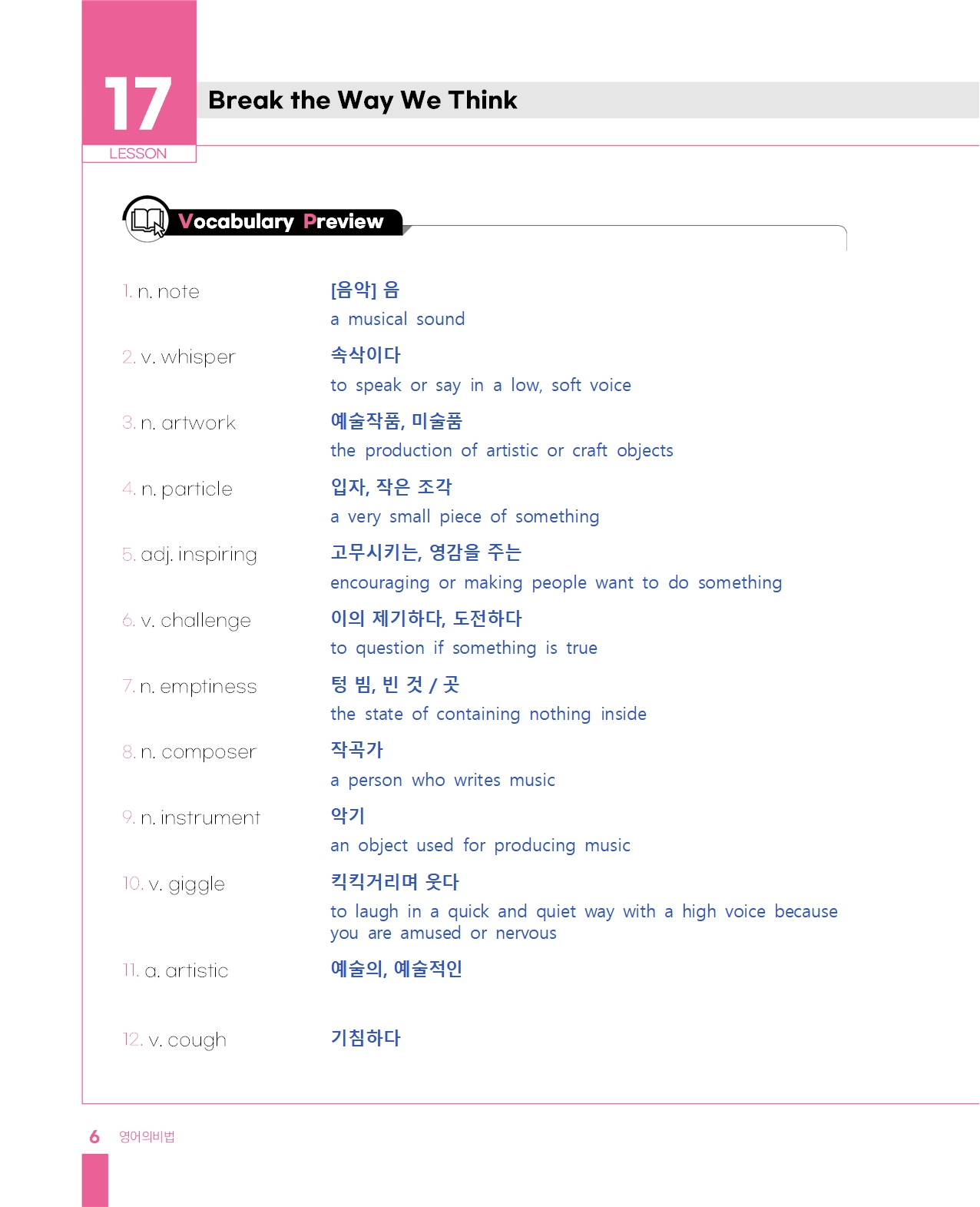 17
LESSON

Break the Way We Think

Vocabulary Preview

1. n. note
[음악] 음
a musical sound

2. v. whisper
속삭이다
to speak or say in a low, soft voice

3. n. artwork
예술작품, 미술품
the production of artistic or craft objects

4. n. particle
입자, 작은 조각
a very small piece of something

5. adj. inspiring
고무시키는, 영감을 주는
encouraging or making people want to do something

6. v. challenge
이의 제기하다, 도전하다
to question if something is true

7. n. emptiness
텅 빔, 빈 것 / 곳
the state of containing nothing inside

8. n. composer
작곡가
a person who writes music

9. n. instrument
악기
an object used for producing music

10. v. giggle
킥킥거리며 웃다
to laugh in a quick and quiet way with a high voice because you are amused or nervous

11. a. artistic
예술의, 예술적인

12. v. cough
기침하다

6 영어의비법